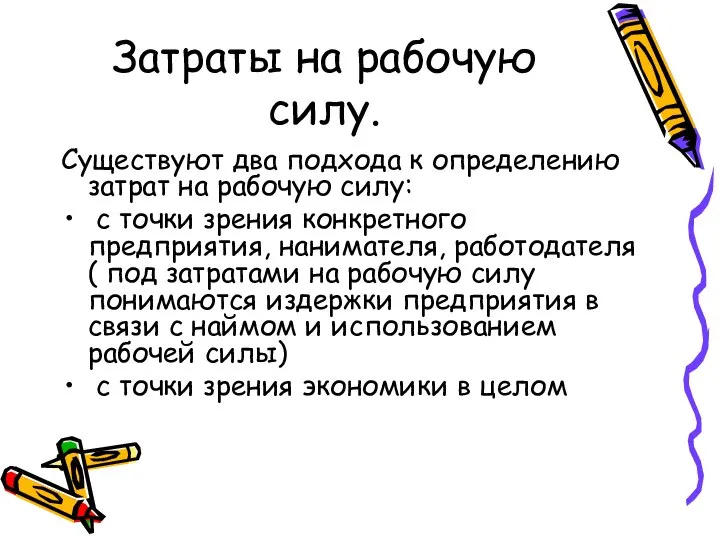 Затраты на рабочую силу.

Существуют два подхода к определению затрат на рабочую силу:

• с точки зрения конкретного предприятия, нанимателя, работодателя ( под затратами на рабочую силу понимаются издержки предприятия в связи с наймом и использованием рабочей силы)

• с точки зрения экономики в целом